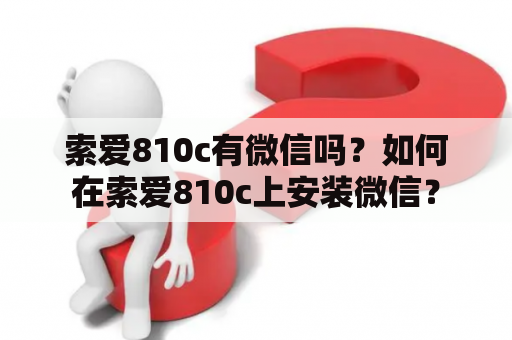 索爱810c有微信吗？如何在索爱810c上安装微信？